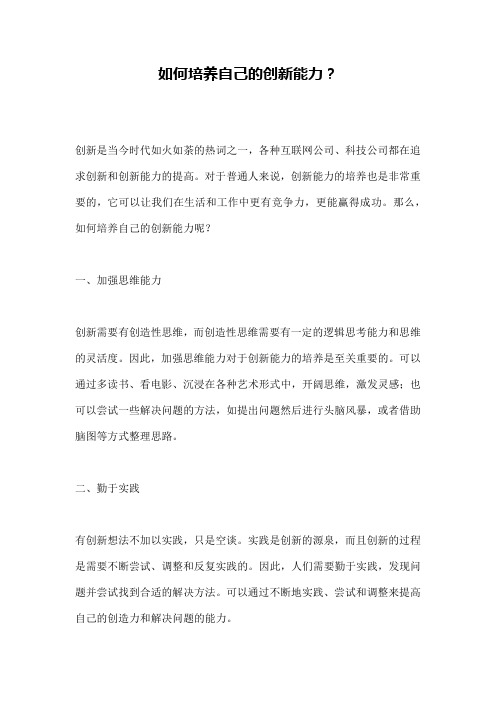 如何培养自己的创新能力？

创新是当今时代如火如荼的热词之一，各种互联网公司、科技公司都在追求创新和创新能力的提高。对于普通人来说，创新能力的培养也是非常重要的，它可以让我们在生活和工作中更有竞争力，更能赢得成功。那么，如何培养自己的创新能力呢？

一、加强思维能力

创新需要有创造性思维，而创造性思维需要有一定的逻辑思考能力和思维的灵活度。因此，加强思维能力对于创新能力的培养是至关重要的。可以通过多读书、看电影、沉浸在各种艺术形式中，开阔思维，激发灵感；也可以尝试一些解决问题的方法，如提出问题然后进行头脑风暴，或者借助脑图等方式整理思路。

二、勤于实践

有创新想法不加以实践，只是空谈。实践是创新的源泉，而且创新的过程是需要不断尝试、调整和反复实践的。因此，人们需要勤于实践，发现问题并尝试找到合适的解决方法。可以通过不断地实践、尝试和调整来提高自己的创造力和解决问题的能力。